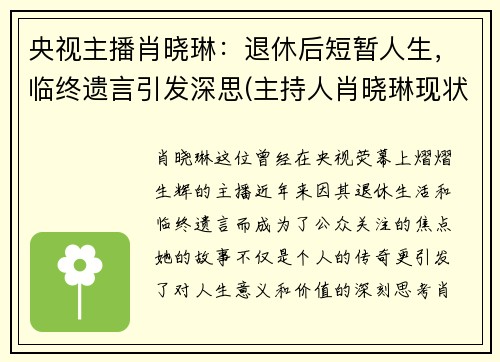 央视主播肖晓琳：退休后短暂人生，临终遗言引发深思(主持人肖晓琳现状

肖晓琳这位曾经在央视荧幕上熠熠生辉的主播近年来因其退休生活和临终遗言而成为了公众关注的焦点她的故事不仅是个人的传奇更引发了对人生意义和价值的深刻思考肖